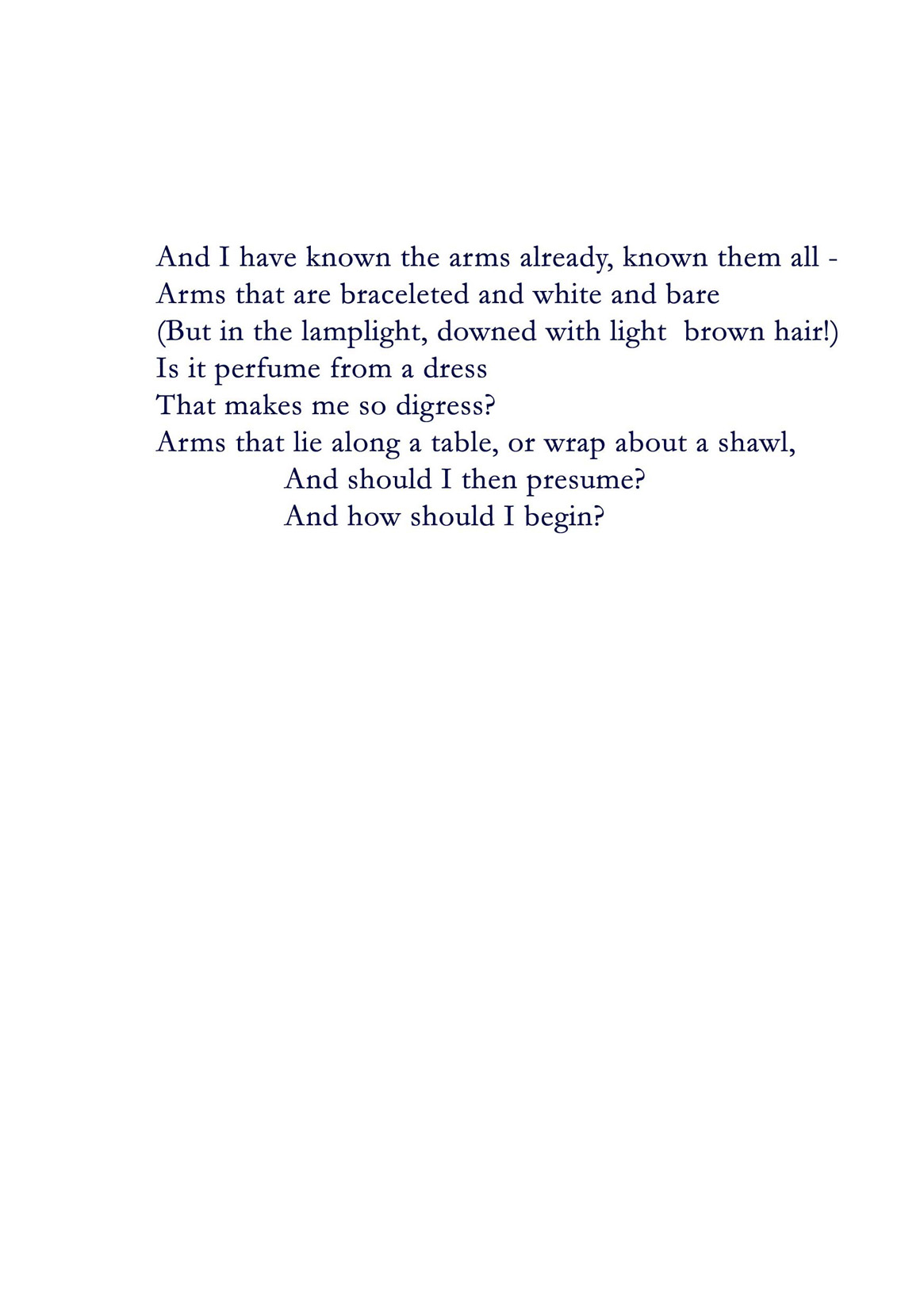 And I have known the arms already, known them all -
Arms that are braceleted and white and bare
(But in the lamplight, downed with light brown hair!)
Is it perfume from a dress
That makes me so digress?
Arms that lie along a table, or wrap about a shawl,
And should I then presume?
And how should I begin?